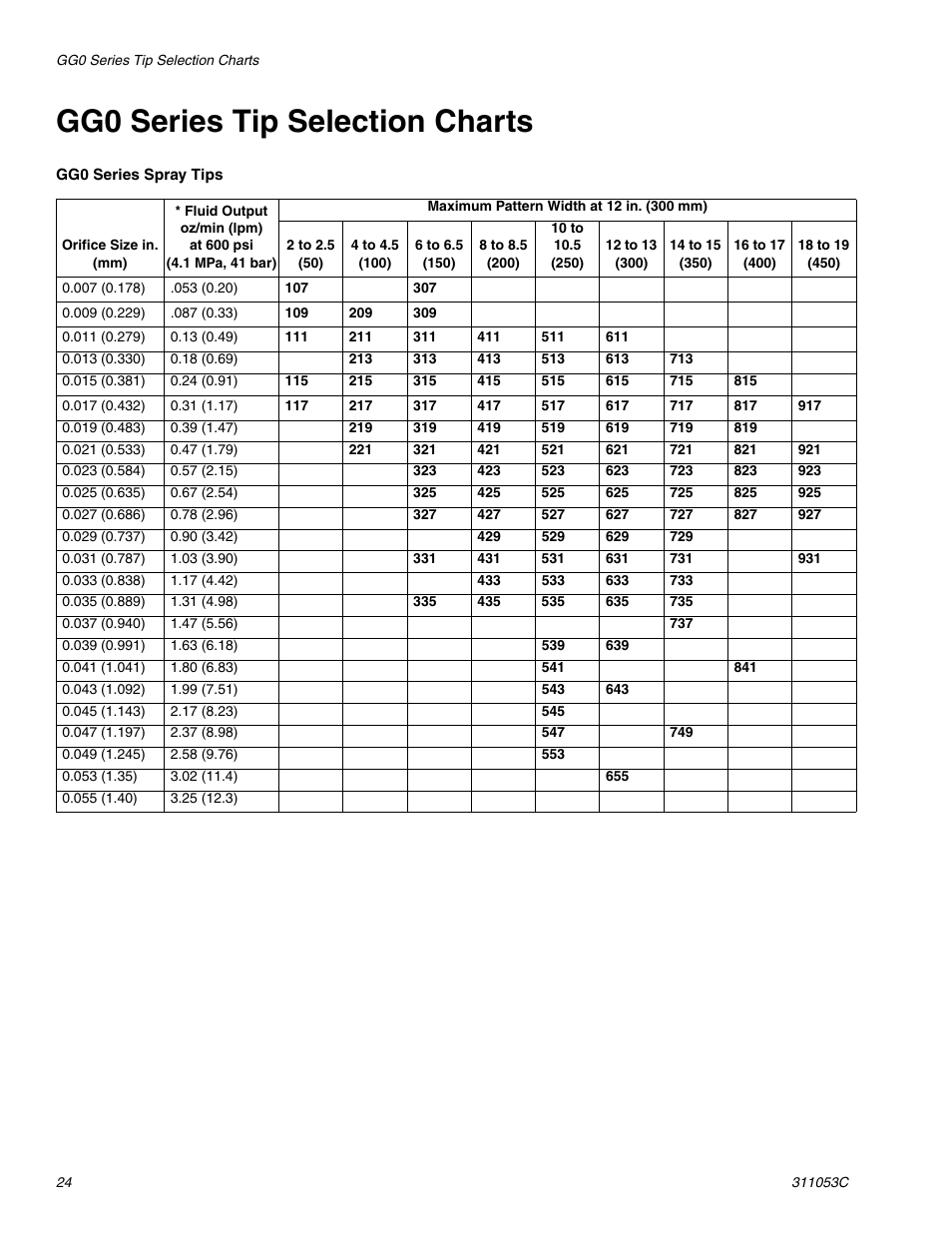 GG0 Series Tip Selection Charts

GG0 Series Tip Selection Charts

GG0 Series Spray Tips

| Orifice Size in. (mm) | * Fluid Output oz/min (lpm) at 600 psi (4.1 MPa, 41 bar) | Maximum Pattern Width at 12 in. (300 mm) 2 to 2.5 (50) | 4 to 4.5 (100) | 6 to 6.5 (150) | 8 to 8.5 (200) | 10 to 10.5 (250) | 12 to 13 (300) | 14 to 15 (350) | 16 to 17 (400) | 18 to 19 (450) |
|---|---|---|---|---|---|---|---|---|---|---|
| 0.007 (0.178) | .053 (0.20) | 107 | | 307 | | | | | | |
| 0.009 (0.229) | .087 (0.33) | 109 | 209 | 309 | | | | | | |
| 0.011 (0.279) | 0.13 (0.49) | 111 | 211 | 311 | 411 | 511 | 611 | | | |
| 0.013 (0.330) | 0.18 (0.69) | | 213 | 313 | 413 | 513 | 613 | 713 | | |
| 0.015 (0.381) | 0.24 (0.91) | 115 | 215 | 315 | 415 | 515 | 615 | 715 | 815 | |
| 0.017 (0.432) | 0.31 (1.17) | 117 | 217 | 317 | 417 | 517 | 617 | 717 | 817 | 917 |
| 0.019 (0.483) | 0.39 (1.47) | | 219 | 319 | 419 | 519 | 619 | 719 | 819 | |
| 0.021 (0.533) | 0.47 (1.79) | | 221 | 321 | 421 | 521 | 621 | 721 | 821 | 921 |
| 0.023 (0.584) | 0.57 (2.15) | | | 323 | 423 | 523 | 623 | 723 | 823 | 923 |
| 0.025 (0.635) | 0.67 (2.54) | | | 325 | 425 | 525 | 625 | 725 | 825 | 925 |
| 0.027 (0.686) | 0.78 (2.96) | | | 327 | 427 | 527 | 627 | 727 | 827 | 927 |
| 0.029 (0.737) | 0.90 (3.42) | | | | 429 | 529 | 629 | 729 | | |
| 0.031 (0.787) | 1.03 (3.90) | | | 331 | 431 | 531 | 631 | 731 | | 931 |
| 0.033 (0.838) | 1.17 (4.42) | | | | 433 | 533 | 633 | 733 | | |
| 0.035 (0.889) | 1.31 (4.98) | | | 335 | 435 | 535 | 635 | 735 | | |
| 0.037 (0.940) | 1.47 (5.56) | | | | | | | 737 | | |
| 0.039 (0.991) | 1.63 (6.18) | | | | | 539 | 639 | | | |
| 0.041 (1.041) | 1.80 (6.83) | | | | | 541 | | | 841 | |
| 0.043 (1.092) | 1.99 (7.51) | | | | | 543 | 643 | | | |
| 0.045 (1.143) | 2.17 (8.23) | | | | | 545 | | | | |
| 0.047 (1.197) | 2.37 (8.98) | | | | | 547 | | 749 | | |
| 0.049 (1.245) | 2.58 (9.76) | | | | | 553 | | | | |
| 0.053 (1.35) | 3.02 (11.4) | | | | | | 655 | | | |
| 0.055 (1.40) | 3.25 (12.3) | | | | | | | | | |

24 311053C